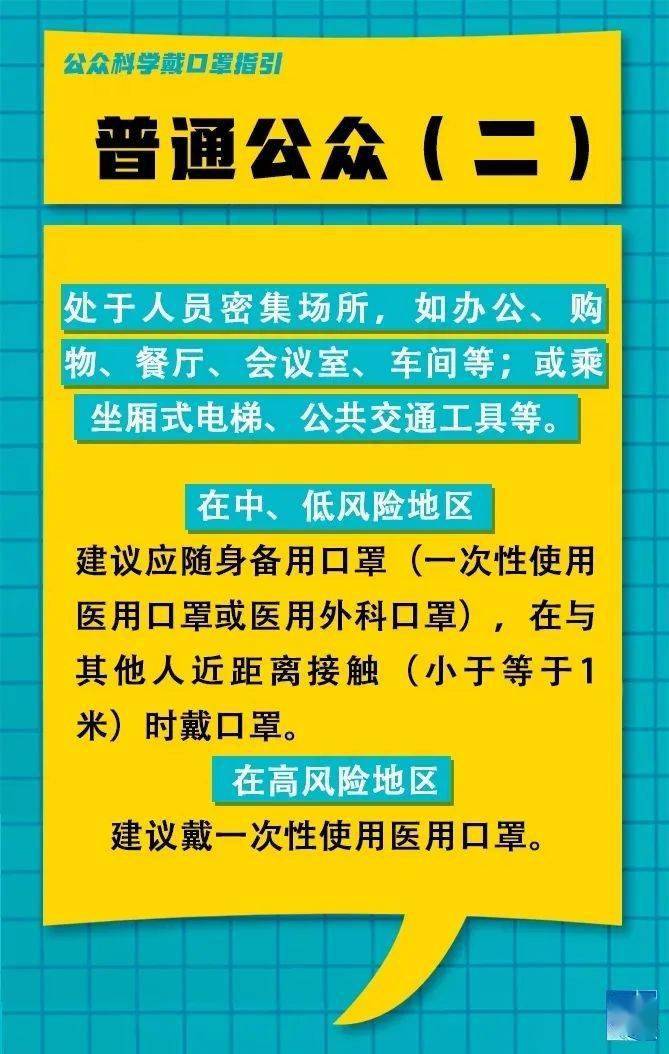 公众科学戴口罩指引

普通公众（二）

处于人员密集场所，如办公、购物、餐厅、会议室、车间等；或乘坐厢式电梯、公共交通工具等。

在中、低风险地区

建议应随身备用口罩（一次性使用医用口罩或医用外科口罩），在与其他人近距离接触（小于等于1米）时戴口罩。

在高风险地区

建议戴一次性使用医用口罩。